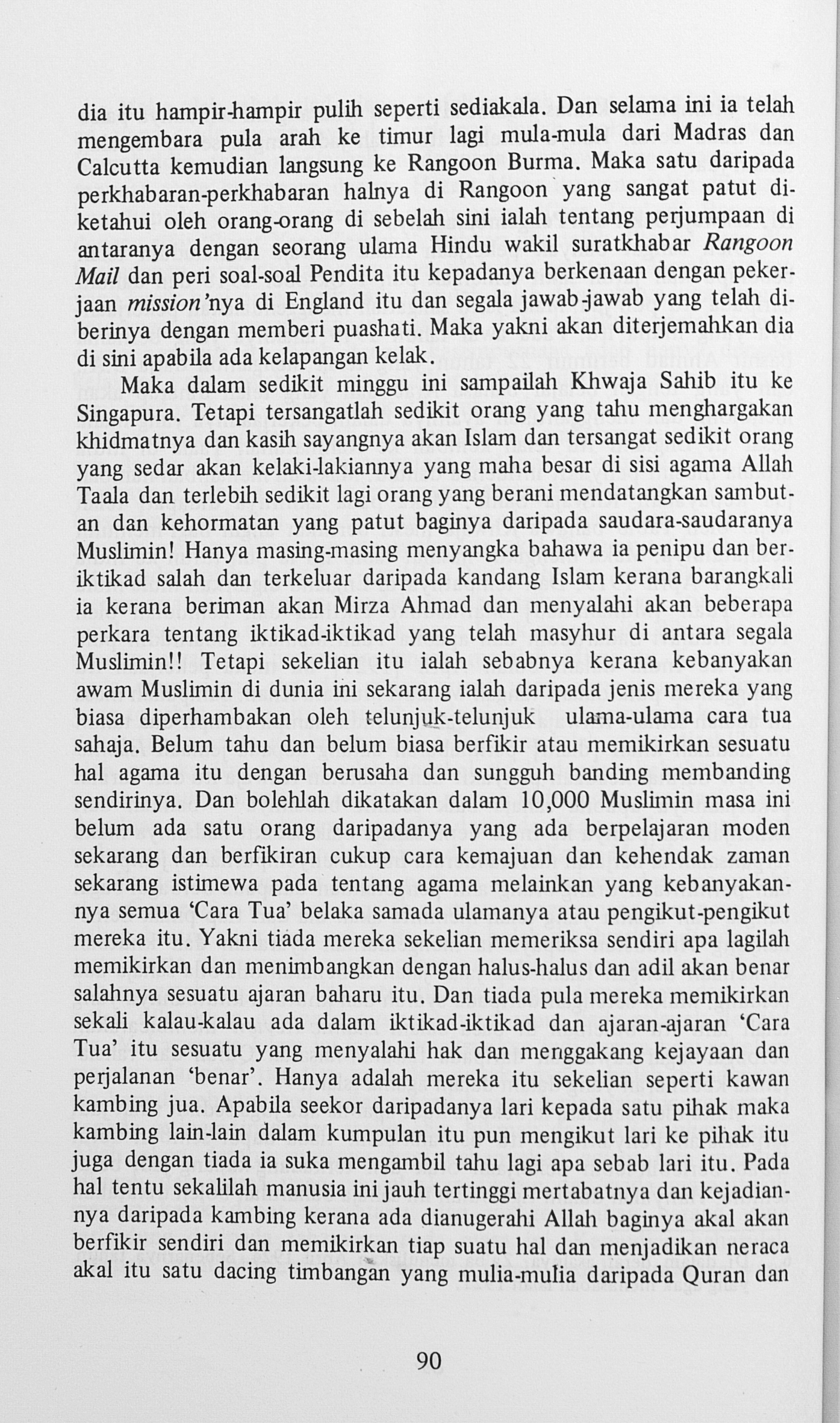 dia itu hampir-hampir pulih seperti sediakala. Dan selama ini ia telah mengembara pula arah ke timur lagi mula-mula dari Madras dan Calcutta kemudian langsung ke Rangoon Burma. Maka satu daripada perkhabaran-perkhabaran halnya di Rangoon yang sangat patut diketahui oleh orang-orang di sebelah sini ialah tentang perjumpaan di antaranya dengan seorang ulama Hindu wakil suratkhabar Rangoon Mail dan peri soal-soal Pendita itu kepadanya berkenaan dengan pekerjaan mission'nya di England itu dan segala jawab-jawab yang telah diberinya dengan memberi puashati. Maka yakni akan diterjemahkan dia di sini apabila ada kelapangan kelak.

Maka dalam sedikit minggu ini sampailah Khwaja Sahib itu ke Singapura. Tetapi tersangatlah sedikit orang yang tahu menghargakan khidmatnya dan kasih sayangnya akan Islam dan tersangat sedikit orang yang sedar akan kelaki-lakiannya yang maha besar di sisi agama Allah Taala dan terlebih sedikit lagi orang yang berani mendatangkan sambutan dan kehormatan yang patut baginya daripada saudara-saudaranya Muslimin! Hanya masing-masing menyangka bahawa ia penipu dan beriktikad salah dan terkeluar daripada kandang Islam kerana barangkali ia kerana beriman akan Mirza Ahmad dan menyalahi akan beberapa perkara tentang iktikad-iktikad yang telah masyhur di antara segala Muslimin!! Tetapi sekelian itu ialah sebabnya kerana kebanyakan awam Muslimin di dunia ini sekarang ialah daripada jenis mereka yang biasa diperhambakan oleh telunjuk-telunjuk ulama-ulama cara tua sahaja. Belum tahu dan belum biasa berfikir atau memikirkan sesuatu hal agama itu dengan berusaha dan sungguh banding membanding sendirinya. Dan bolehlah dikatakan dalam 10,000 Muslimin masa ini belum ada satu orang daripadanya yang ada berpelajaran moden sekarang dan berfikiran cukup cara kemajuan dan kehendak zaman sekarang istimewa pada tentang agama melainkan yang kebanyakannya semua 'Cara Tua' belaka samada ulamanya atau pengikut-pengikut mereka itu. Yakni tiada mereka sekelian memeriksa sendiri apa lagilah memikirkan dan menimbangkan dengan halus-halus dan adil akan benar salahnya sesuatu ajaran baharu itu. Dan tiada pula mereka memikirkan sekali kalau-kalau ada dalam iktikad-iktikad dan ajaran-ajaran 'Cara Tua' itu sesuatu yang menyalahi hak dan menggakang kejayaan dan perjalanan 'benar'. Hanya adalah mereka itu sekelian seperti kawan kambing jua. Apabila seekor daripadanya lari kepada satu pihak maka kambing lain-lain dalam kumpulan itu pun mengikut lari ke pihak itu juga dengan tiada ia suka mengambil tahu lagi apa sebab lari itu. Pada hal tentu sekalilah manusia ini jauh tertinggi mertabatnya dan kejadiannya daripada kambing kerana ada dianugerahi Allah baginya akal akan berfikir sendiri dan memikirkan tiap suatu hal dan menjadikan neraca akal itu satu dacing timbangan yang mulia-mulia daripada Quran dan

90